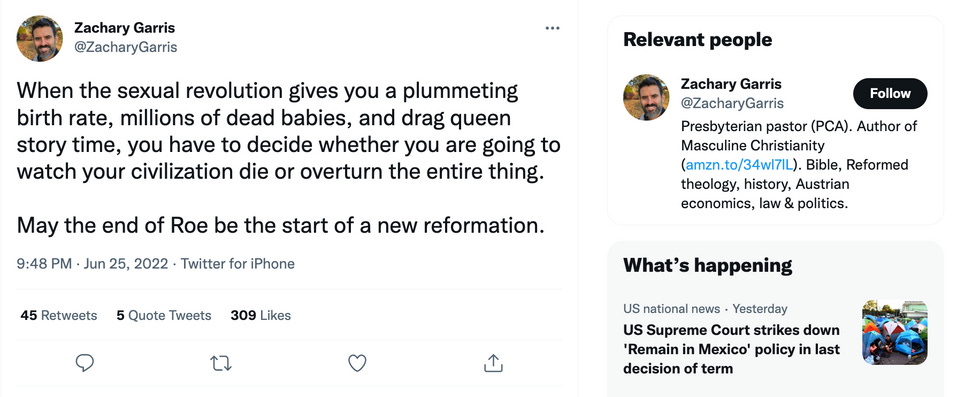 Zachary Garris
@ZacharyGarris

When the sexual revolution gives you a plummeting birth rate, millions of dead babies, and drag queen story time, you have to decide whether you are going to watch your civilization die or overturn the entire thing.

May the end of Roe be the start of a new reformation.

9:48 PM · Jun 25, 2022 · Twitter for iPhone

45 Retweets 5 Quote Tweets 309 Likes

Relevant people

Zachary Garris
@ZacharyGarris
Follow
Presbyterian pastor (PCA). Author of Masculine Christianity (amzn.to/34wl7lL). Bible, Reformed theology, history, Austrian economics, law & politics.

What's happening

US national news · Yesterday
US Supreme Court strikes down 'Remain in Mexico' policy in last decision of term